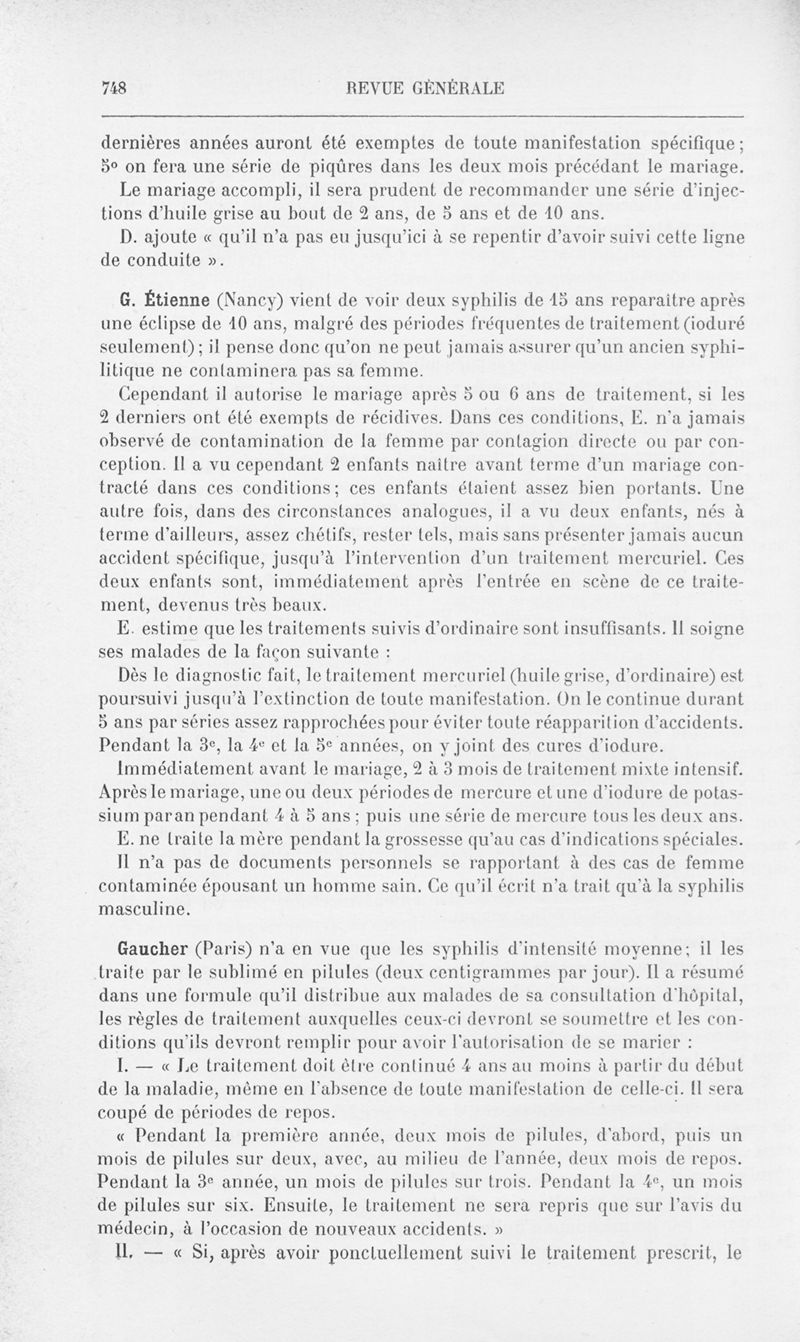 748 REVUE GÉNÉRALE

dernières années auront été exemptes de toute manifestation spécifique; 5° on fera une série de piqûres dans les deux mois précédant le mariage. Le mariage accompli, il sera prudent de recommander une série d'injections d'huile grise au bout de 2 ans, de 5 ans et de 10 ans.

D. ajoute « qu'il n'a pas eu jusqu'ici à se repentir d'avoir suivi cette ligne de conduite ».

G. Étienne (Nancy) vient de voir deux syphilis de 15 ans reparaître après une éclipse de 10 ans, malgré des périodes fréquentes de traitement (ioduré seulement); il pense donc qu'on ne peut jamais assurer qu'un ancien syphilitique ne contaminera pas sa femme.

Cependant il autorise le mariage après 5 ou 6 ans de traitement, si les 2 derniers ont été exempts de récidives. Dans ces conditions, E. n'a jamais observé de contamination de la femme par contagion directe ou par conception. Il a vu cependant 2 enfants naître avant terme d'un mariage contracté dans ces conditions; ces enfants étaient assez bien portants. Une autre fois, dans des circonstances analogues, il a vu deux enfants, nés à terme d'ailleurs, assez chétifs, rester tels, mais sans présenter jamais aucun accident spécifique, jusqu'à l'intervention d'un traitement mercuriel. Ces deux enfants sont, immédiatement après l'entrée en scène de ce traitement, devenus très beaux.

E. estime que les traitements suivis d'ordinaire sont insuffisants. Il soigne ses malades de la façon suivante :

Dès le diagnostic fait, le traitement mercuriel (huile grise, d'ordinaire) est poursuivi jusqu'à l'extinction de toute manifestation. On le continue durant 5 ans par séries assez rapprochées pour éviter toute réapparition d'accidents. Pendant la 3e, la 4e et la 5e années, on y joint des cures d'iodure.

Immédiatement avant le mariage, 2 à 3 mois de traitement mixte intensif. Après le mariage, une ou deux périodes de mercure et une d'iodure de potassium par an pendant 4 à 5 ans; puis une série de mercure tous les deux ans.

E. ne traite la mère pendant la grossesse qu'au cas d'indications spéciales.

Il n'a pas de documents personnels se rapportant à des cas de femme contaminée épousant un homme sain. Ce qu'il écrit n'a trait qu'à la syphilis masculine.

Gaucher (Paris) n'a en vue que les syphilis d'intensité moyenne; il les traite par le sublimé en pilules (deux centigrammes par jour). Il a résumé dans une formule qu'il distribue aux malades de sa consultation d'hôpital, les règles de traitement auxquelles ceux-ci devront se soumettre et les conditions qu'ils devront remplir pour avoir l'autorisation de se marier :

I. — « Le traitement doit être continué 4 ans au moins à partir du début de la maladie, même en l'absence de toute manifestation de celle-ci. Il sera coupé de périodes de repos.

« Pendant la première année, deux mois de pilules, d'abord, puis un mois de pilules sur deux, avec, au milieu de l'année, deux mois de repos. Pendant la 3e année, un mois de pilules sur trois. Pendant la 4e, un mois de pilules sur six. Ensuite, le traitement ne sera repris que sur l'avis du médecin, à l'occasion de nouveaux accidents. »

II. — « Si, après avoir ponctuellement suivi le traitement prescrit, le